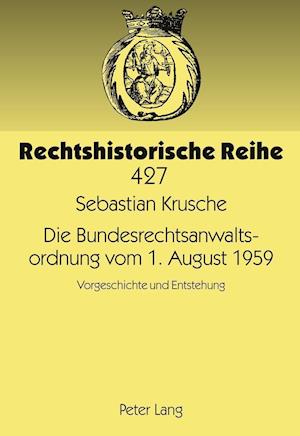 Rechtshistorische Reihe
427
Sebastian Krusche
Die Bundesrechtsanwaltsordnung vom 1. August 1959
Vorgeschichte und Entstehung
Peter Lang